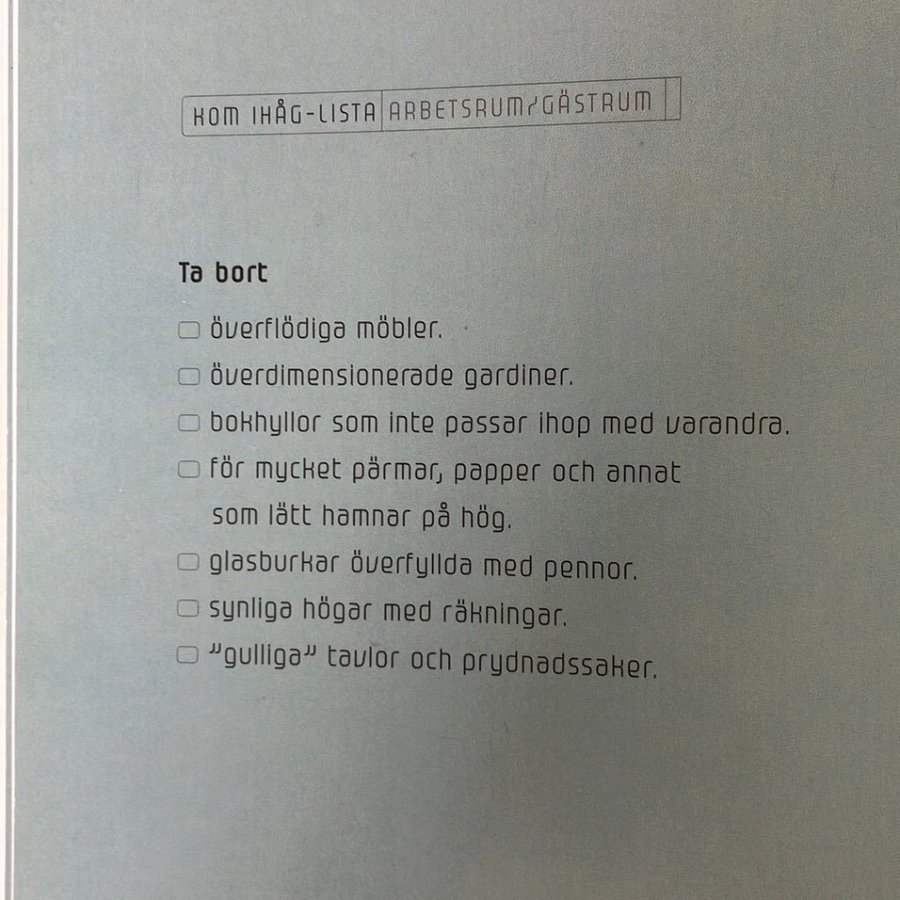 KOM IHÅG-LISTA ARBETSRUM/GÄSTRUM

Ta bort

☐ överflödiga möbler.

☐ överdimensionerade gardiner.

☐ bokhyllor som inte passar ihop med varandra.

☐ för mycket pärmar, papper och annat som lätt hamnar på hög.

☐ glasburkar överfyllda med pennor.

☐ synliga högar med räkningar.

☐ "gulliga" tavlor och prydnadssaker.